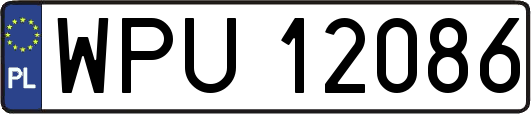 PL

WPU 12086